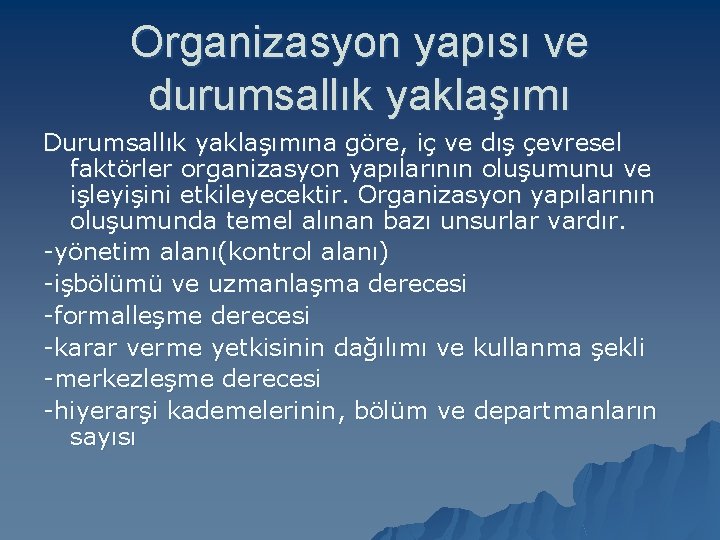 Organizasyon yapısı ve durumsallık yaklaşımı

Durumsallık yaklaşımına göre, iç ve dış çevresel faktörler organizasyon yapılarının oluşumunu ve işleyişini etkileyecektir. Organizasyon yapılarının oluşumunda temel alınan bazı unsurlar vardır.

-yönetim alanı(kontrol alanı)

-işbölümü ve uzmanlaşma derecesi

-formalleşme derecesi

-karar verme yetkisinin dağılımı ve kullanma şekli

-merkezleşme derecesi

-hiyerarşi kademelerinin, bölüm ve departmanların sayısı